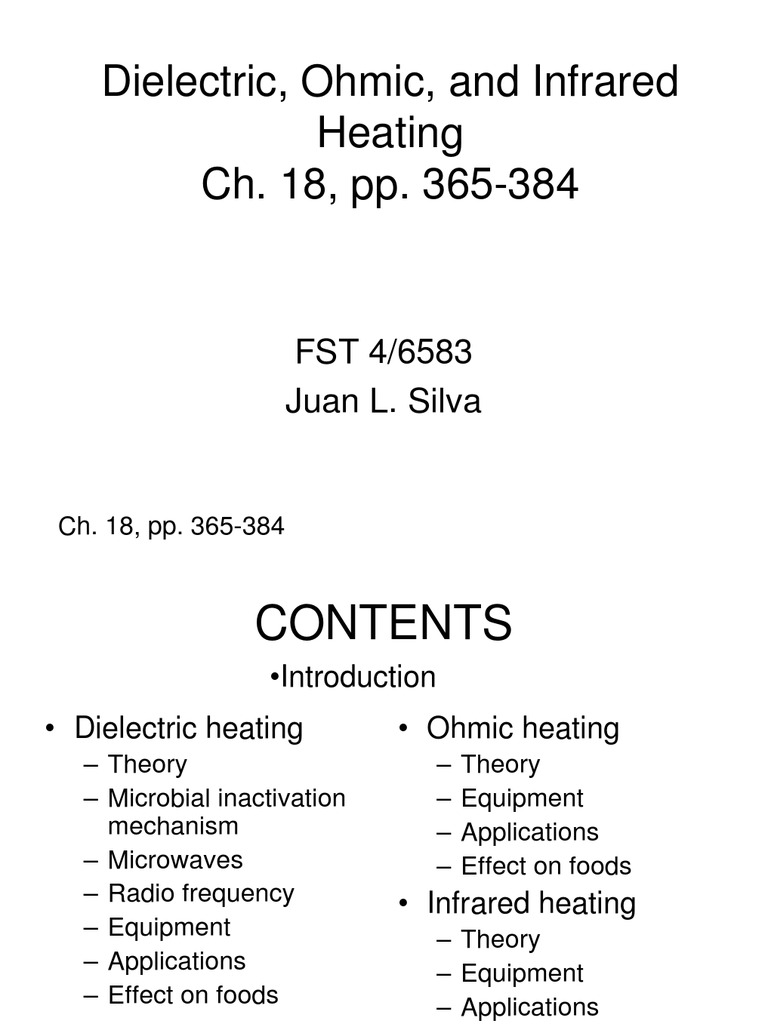 Dielectric, Ohmic, and Infrared Heating
Ch. 18, pp. 365-384

FST 4/6583
Juan L. Silva

Ch. 18, pp. 365-384

CONTENTS

•Introduction

• Dielectric heating
– Theory
– Microbial inactivation mechanism
– Microwaves
– Radio frequency
– Equipment
– Applications
– Effect on foods

• Ohmic heating
– Theory
– Equipment
– Applications
– Effect on foods
• Infrared heating
– Theory
– Equipment
– Applications